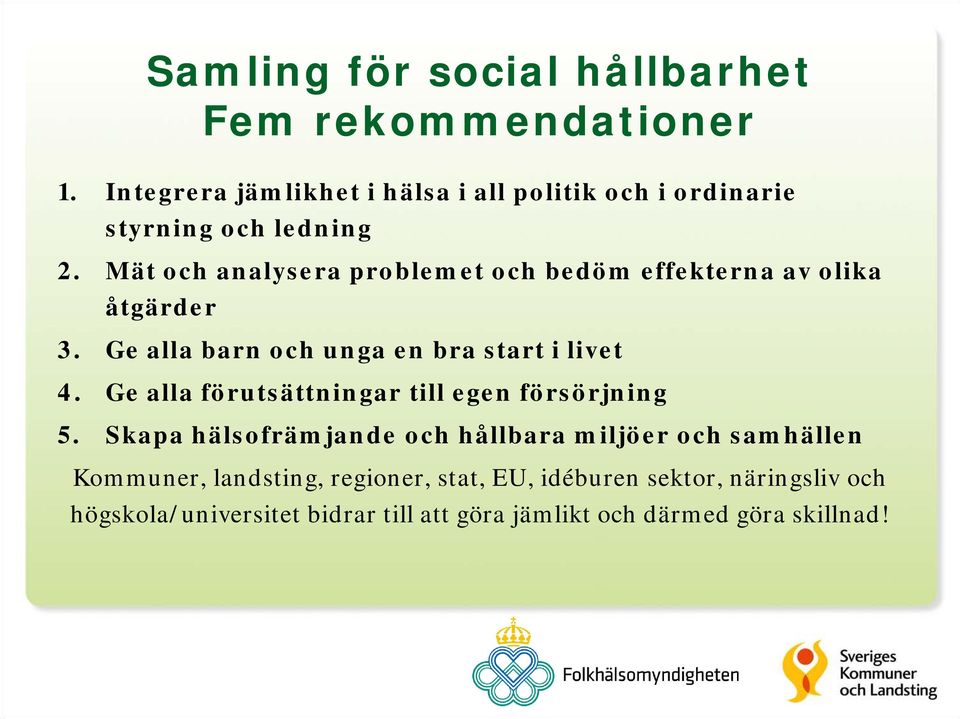 Samling för social hållbarhet
Fem rekommendationer

1. Integrera jämlikhet i hälsa i all politik och i ordinarie styrning och ledning
2. Mät och analysera problemet och bedöm effekterna av olika åtgärder
3. Ge alla barn och unga en bra start i livet
4. Ge alla förutsättningar till egen försörjning
5. Skapa hälsofrämjande och hållbara miljöer och samhällen

Kommuner, landsting, regioner, stat, EU, idéburen sektor, näringsliv och högskola/universitet bidrar till att göra jämlikt och därmed göra skillnad!

Folkhälsomyndigheten

Sveriges Kommuner och Landsting